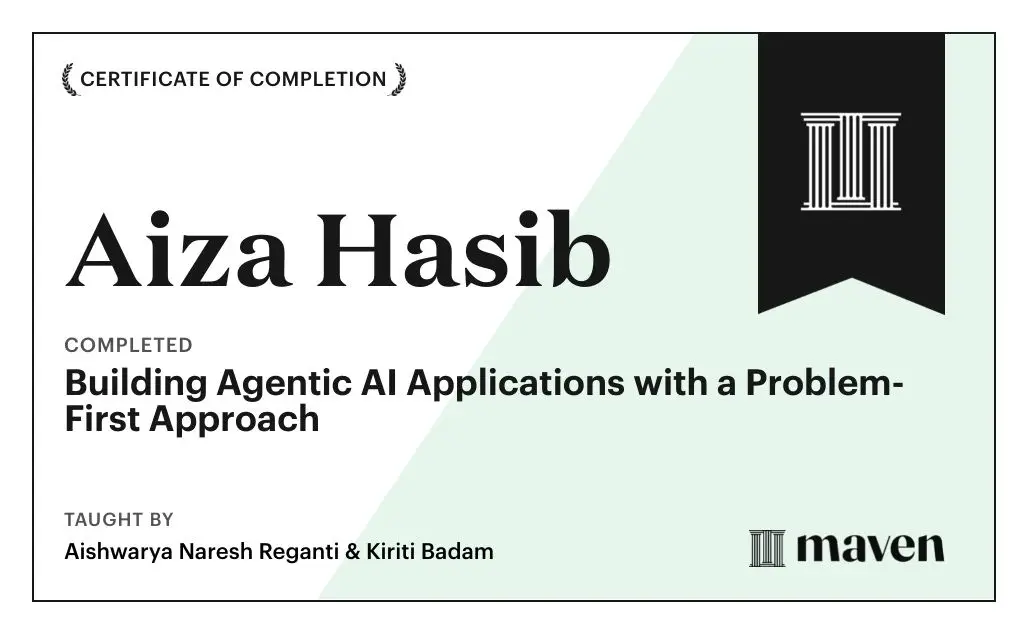 CERTIFICATE OF COMPLETION

Aiza Hasib

COMPLETED

Building Agentic AI Applications with a Problem-First Approach

TAUGHT BY

Aishwarya Naresh Reganti & Kiriti Badam

maven